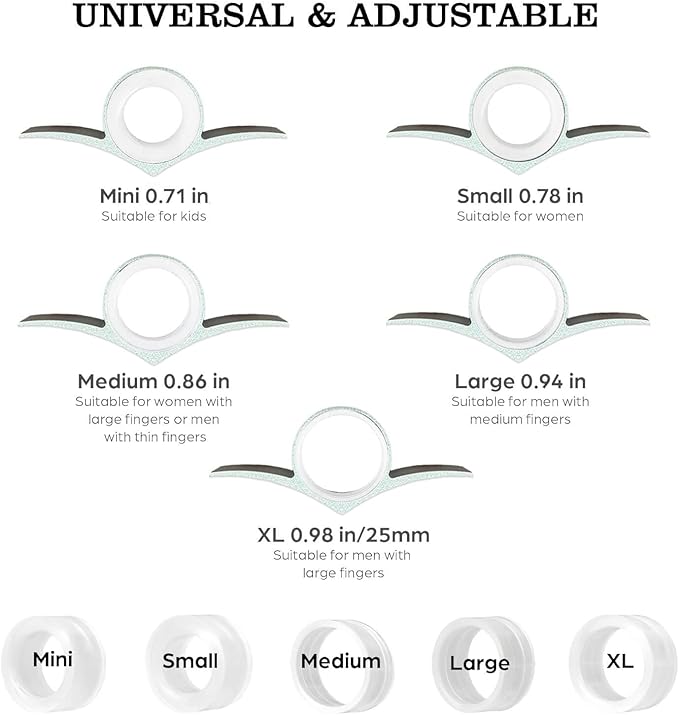 UNIVERSAL & ADJUSTABLE

Mini 0.71 in
Suitable for kids

Small 0.78 in
Suitable for women

Medium 0.86 in
Suitable for women with large fingers or men with thin fingers

Large 0.94 in
Suitable for men with medium fingers

XL 0.98 in/25mm
Suitable for men with large fingers

Mini

Small

Medium

Large

XL